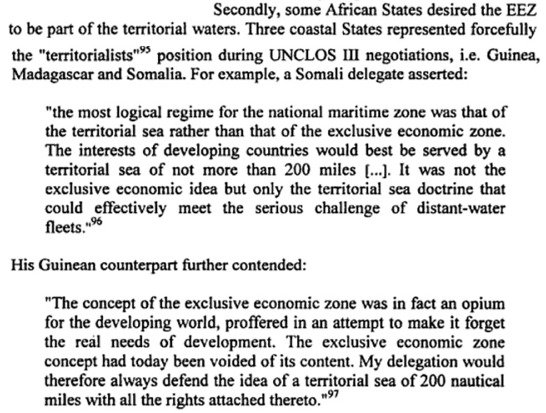 Secondly, some African States desired the EEZ to be part of the territorial waters. Three coastal States represented forcefully the "territorialists"$^{95}$ position during UNCLOS III negotiations, i.e. Guinea, Madagascar and Somalia. For example, a Somali delegate asserted:

"the most logical regime for the national maritime zone was that of the territorial sea rather than that of the exclusive economic zone. The interests of developing countries would best be served by a territorial sea of not more than 200 miles [...]. It was not the exclusive economic idea but only the territorial sea doctrine that could effectively meet the serious challenge of distant-water fleets."$^{96}$

His Guinean counterpart further contended:

"The concept of the exclusive economic zone was in fact an opium for the developing world, proffered in an attempt to make it forget the real needs of development. The exclusive economic zone concept had today been voided of its content. My delegation would therefore always defend the idea of a territorial sea of 200 nautical miles with all the rights attached thereto."$^{97}$